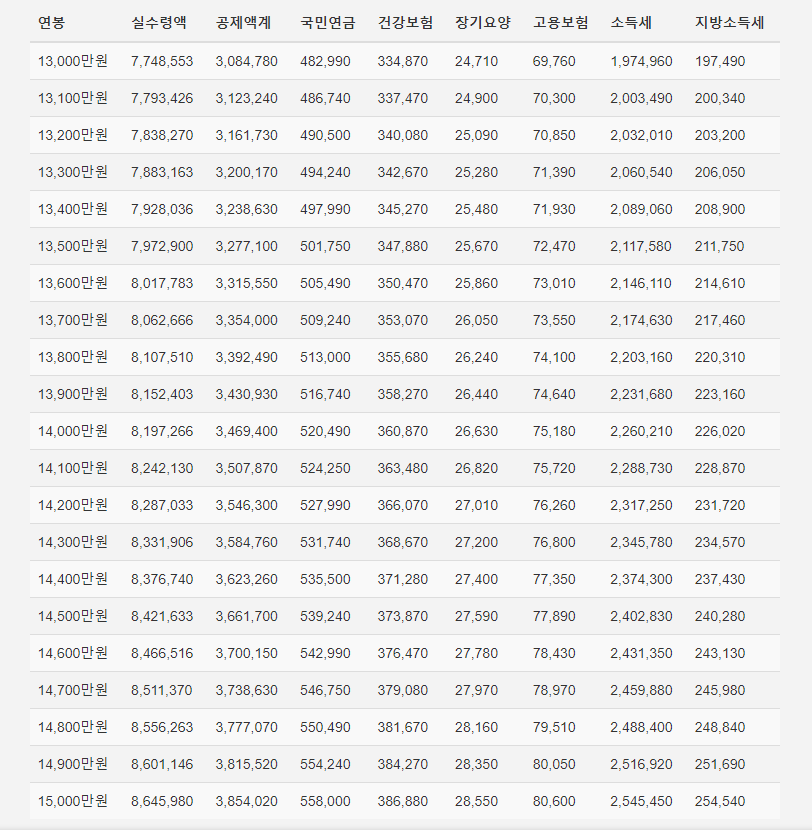 | 연봉 | 실수령액 | 공제액계 | 국민연금 | 건강보험 | 장기요양 | 고용보험 | 소득세 | 지방소득세 |
|---|---|---|---|---|---|---|---|---|
| 13,000만원 | 7,748,553 | 3,084,780 | 482,990 | 334,870 | 24,710 | 69,760 | 1,974,960 | 197,490 |
| 13,100만원 | 7,793,426 | 3,123,240 | 486,740 | 337,470 | 24,900 | 70,300 | 2,003,490 | 200,340 |
| 13,200만원 | 7,838,270 | 3,161,730 | 490,500 | 340,080 | 25,090 | 70,850 | 2,032,010 | 203,200 |
| 13,300만원 | 7,883,163 | 3,200,170 | 494,240 | 342,670 | 25,280 | 71,390 | 2,060,540 | 206,050 |
| 13,400만원 | 7,928,036 | 3,238,630 | 497,990 | 345,270 | 25,480 | 71,930 | 2,089,060 | 208,900 |
| 13,500만원 | 7,972,900 | 3,277,100 | 501,750 | 347,880 | 25,670 | 72,470 | 2,117,580 | 211,750 |
| 13,600만원 | 8,017,783 | 3,315,550 | 505,490 | 350,470 | 25,860 | 73,010 | 2,146,110 | 214,610 |
| 13,700만원 | 8,062,666 | 3,354,000 | 509,240 | 353,070 | 26,050 | 73,550 | 2,174,630 | 217,460 |
| 13,800만원 | 8,107,510 | 3,392,490 | 513,000 | 355,680 | 26,240 | 74,100 | 2,203,160 | 220,310 |
| 13,900만원 | 8,152,403 | 3,430,930 | 516,740 | 358,270 | 26,440 | 74,640 | 2,231,680 | 223,160 |
| 14,000만원 | 8,197,266 | 3,469,400 | 520,490 | 360,870 | 26,630 | 75,180 | 2,260,210 | 226,020 |
| 14,100만원 | 8,242,130 | 3,507,870 | 524,250 | 363,480 | 26,820 | 75,720 | 2,288,730 | 228,870 |
| 14,200만원 | 8,287,033 | 3,546,300 | 527,990 | 366,070 | 27,010 | 76,260 | 2,317,250 | 231,720 |
| 14,300만원 | 8,331,906 | 3,584,760 | 531,740 | 368,670 | 27,200 | 76,800 | 2,345,780 | 234,570 |
| 14,400만원 | 8,376,740 | 3,623,260 | 535,500 | 371,280 | 27,400 | 77,350 | 2,374,300 | 237,430 |
| 14,500만원 | 8,421,633 | 3,661,700 | 539,240 | 373,870 | 27,590 | 77,890 | 2,402,830 | 240,280 |
| 14,600만원 | 8,466,516 | 3,700,150 | 542,990 | 376,470 | 27,780 | 78,430 | 2,431,350 | 243,130 |
| 14,700만원 | 8,511,370 | 3,738,630 | 546,750 | 379,080 | 27,970 | 78,970 | 2,459,880 | 245,980 |
| 14,800만원 | 8,556,263 | 3,777,070 | 550,490 | 381,670 | 28,160 | 79,510 | 2,488,400 | 248,840 |
| 14,900만원 | 8,601,146 | 3,815,520 | 554,240 | 384,270 | 28,350 | 80,050 | 2,516,920 | 251,690 |
| 15,000만원 | 8,645,980 | 3,854,020 | 558,000 | 386,880 | 28,550 | 80,600 | 2,545,450 | 254,540 |